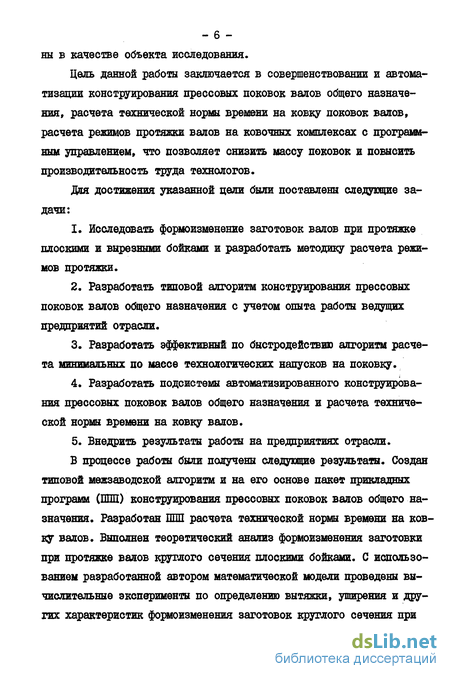 - 6 -

ны в качестве объекта исследования.

Цель данной работы заключается в совершенствовании и автоматизации конструирования прессовых поковок валов общего назначения, расчета технической нормы времени на ковку поковок валов, расчета режимов протяжки валов на ковочных комплексах с программным управлением, что позволяет снизить массу поковок и повысить производительность труда технологов.

Для достижения указанной цели были поставлены следующие задачи:

I. Исследовать формоизменение заготовок валов при протяжке плоскими и вырезными бойками и разработать методику расчета режимов протяжки.

2. Разработать типовой алгоритм конструирования прессовых поковок валов общего назначения с учетом опыта работы ведущих предприятий отрасли.

3. Разработать эффективный по быстродействию алгоритм расчета минимальных по массе технологических напусков на поковку.

4. Разработать подсистемы автоматизированного конструирования прессовых поковок валов общего назначения и расчета технической нормы времени на ковку валов.

5. Внедрить результаты работы на предприятиях отрасли.

В процессе работы были получены следующие результаты. Создан типовой межзаводской алгоритм и на его основе пакет прикладных программ (ППП) конструирования прессовых поковок валов общего назначения. Разработан ППП расчета технической нормы времени на ковку валов. Выполнен теоретический анализ формоизменения заготовки при протяжке валов круглого сечения плоскими бойками. С использованием разработанной автором математической модели проведены вычислительные эксперименты по определению вытяжки, уширения и других характеристик формоизменения заготовок круглого сечения при

dsLib.net
библиотека диссертаций